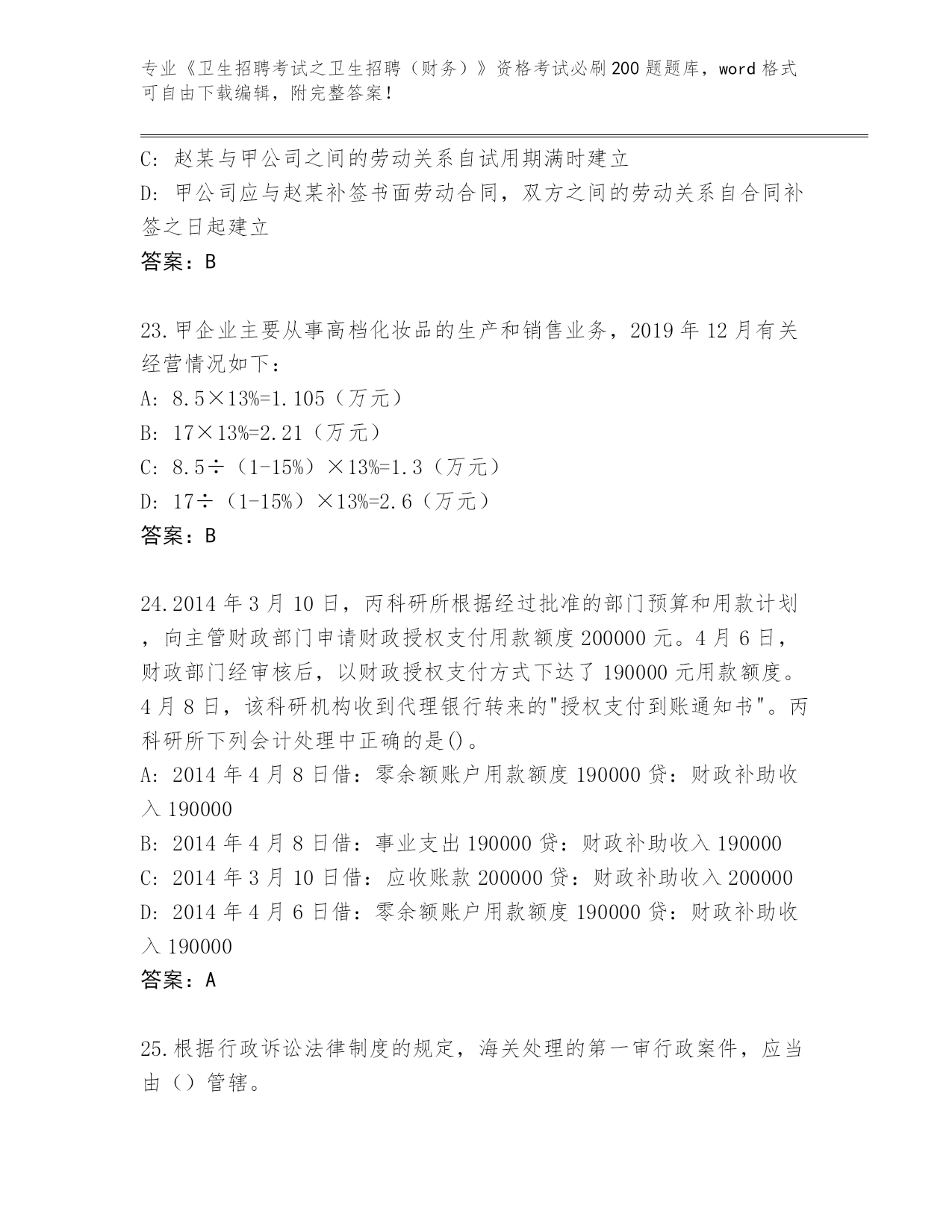 专业《卫生招聘考试之卫生招聘（财务）》资格考试必刷200题题库，word格式可自由下载编辑，附完整答案！

C: 赵某与甲公司之间的劳动关系自试用期满时建立
D: 甲公司应与赵某补签书面劳动合同，双方之间的劳动关系自合同补签之日起建立
答案：B

23.甲企业主要从事高档化妆品的生产和销售业务，2019年12月有关经营情况如下：
A: 8.5×13%=1.105（万元）
B: 17×13%=2.21（万元）
C: 8.5÷（1-15%）×13%=1.3（万元）
D: 17÷（1-15%）×13%=2.6（万元）
答案：B

24.2014年3月10日，丙科研所根据经过批准的部门预算和用款计划，向主管财政部门申请财政授权支付用款额度200000元。4月6日，财政部门经审核后，以财政授权支付方式下达了190000元用款额度。4月8日，该科研机构收到代理银行转来的"授权支付到账通知书"。丙科研所下列会计处理中正确的是()。
A: 2014年4月8日借：零余额账户用款额度190000贷：财政补助收入190000
B: 2014年4月8日借：事业支出190000贷：财政补助收入190000
C: 2014年3月10日借：应收账款200000贷：财政补助收入200000
D: 2014年4月6日借：零余额账户用款额度190000贷：财政补助收入190000
答案：A

25.根据行政诉讼法律制度的规定，海关处理的第一审行政案件，应当由（）管辖。